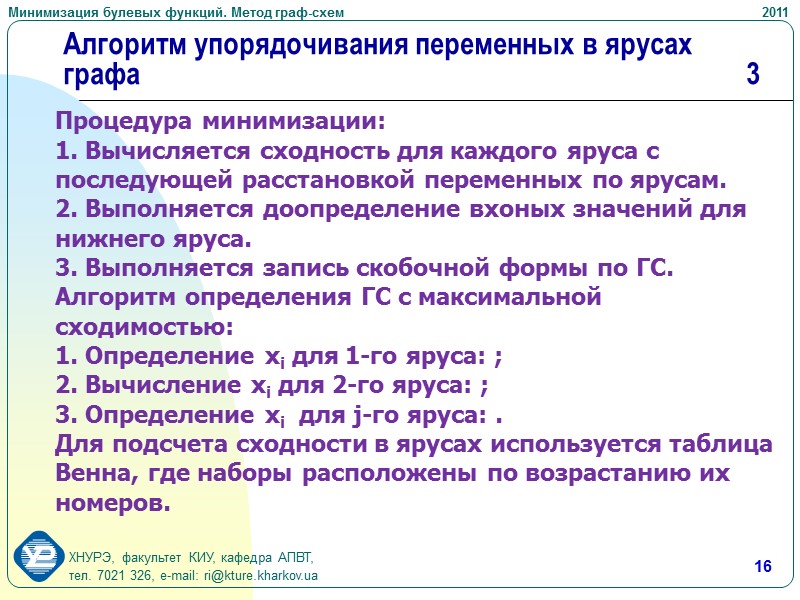 Минимизация булевых функций. Метод граф-схем

2011

Алгоритм упорядочивания переменных в ярусах графа 3

Процедура минимизации:
1. Вычисляется сходность для каждого яруса с последующей расстановкой переменных по ярусам.
2. Выполняется доопределение вхоных значений для нижнего яруса.
3. Выполняется запись скобочной формы по ГС.
Алгоритм определения ГС с максимальной сходимостью:
1. Определение $x_i$ для 1-го яруса: ;
2. Вычисление $x_i$ для 2-го яруса: ;
3. Определение $x_i$ для j-го яруса: .
Для подсчета сходности в ярусах используется таблица Венна, где наборы расположены по возрастанию их номеров.

ХНУРЭ, факультет КИУ, кафедра АПВТ,
тел. 7021 326, e-mail: ri@kture.kharkov.ua

16